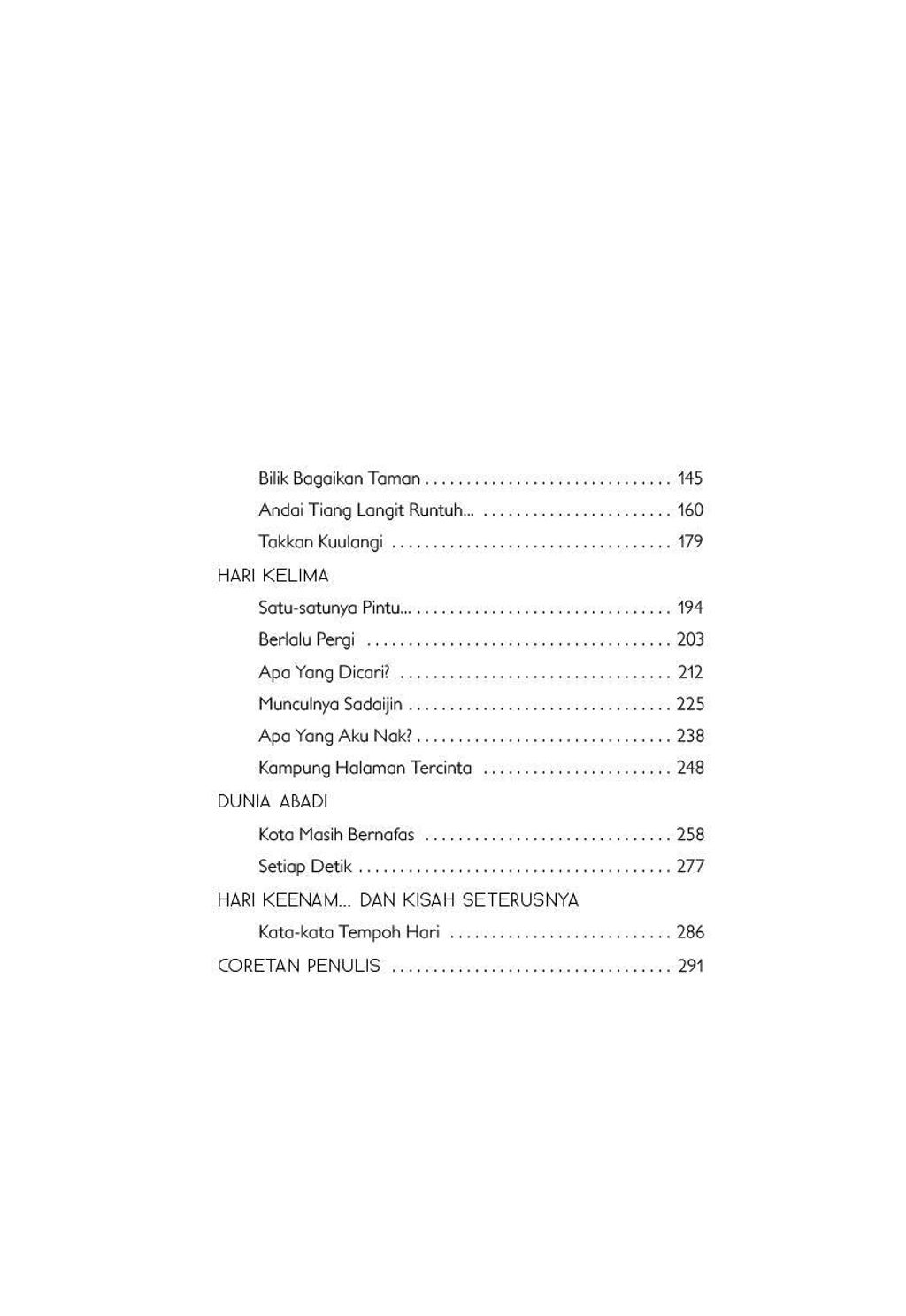 Bilik Bagaikan Taman .............................. 145
Andai Tiang Langit Runtuh... ....................... 160
Takkan Kuulangi .................................. 179

HARI KELIMA
Satu-satunya Pintu... ............................... 194
Berlalu Pergi ..................................... 203
Apa Yang Dicari? ................................. 212
Munculnya Sadaijin ................................ 225
Apa Yang Aku Nak? ............................... 238
Kampung Halaman Tercinta ....................... 248

DUNIA ABADI
Kota Masih Bernafas .............................. 258
Setiap Detik ...................................... 277

HARI KEENAM... DAN KISAH SETERUSNYA
Kata-kata Tempoh Hari ........................... 286

CORETAN PENULIS .................................. 291